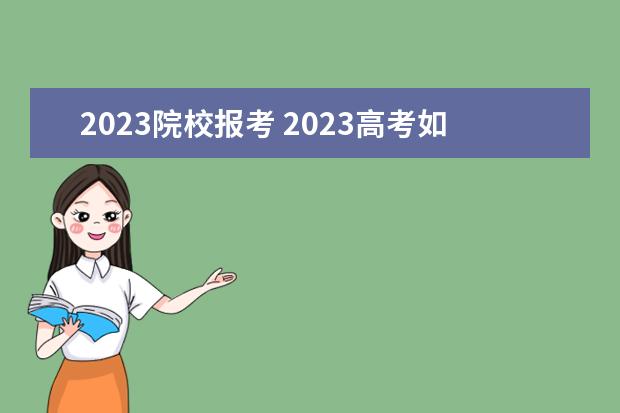 2023院校报考 2023高考如